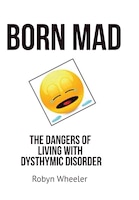 BORN MAD

THE DANGERS OF LIVING WITH DYSTHYMIC DISORDER

Robyn Wheeler